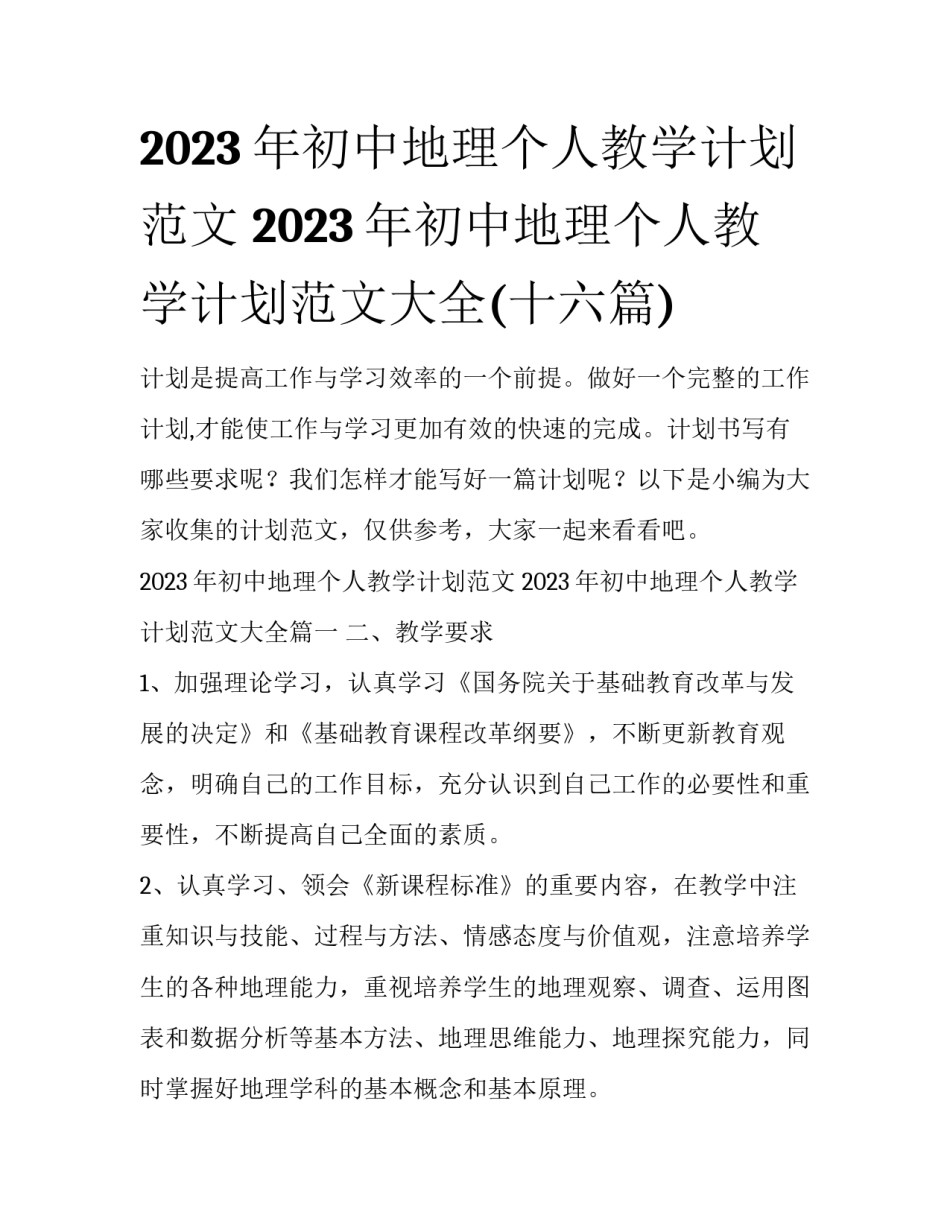 2023 年初中地理个人教学计划范文 2023 年初中地理个人教学计划范文大全(十六篇)

计划是提高工作与学习效率的一个前提。做好一个完整的工作计划,才能使工作与学习更加有效的快速的完成。计划书写有哪些要求呢？我们怎样才能写好一篇计划呢？以下是小编为大家收集的计划范文，仅供参考，大家一起来看看吧。

2023 年初中地理个人教学计划范文 2023 年初中地理个人教学计划范文大全篇一 二、教学要求

1、加强理论学习，认真学习《国务院关于基础教育改革与发展的决定》和《基础教育课程改革纲要》，不断更新教育观念，明确自己的工作目标，充分认识到自己工作的必要性和重要性，不断提高自己全面的素质。

2、认真学习、领会《新课程标准》的重要内容，在教学中注重知识与技能、过程与方法、情感态度与价值观，注意培养学生的各种地理能力，重视培养学生的地理观察、调查、运用图表和数据分析等基本方法、地理思维能力、地理探究能力，同时掌握好地理学科的基本概念和基本原理。